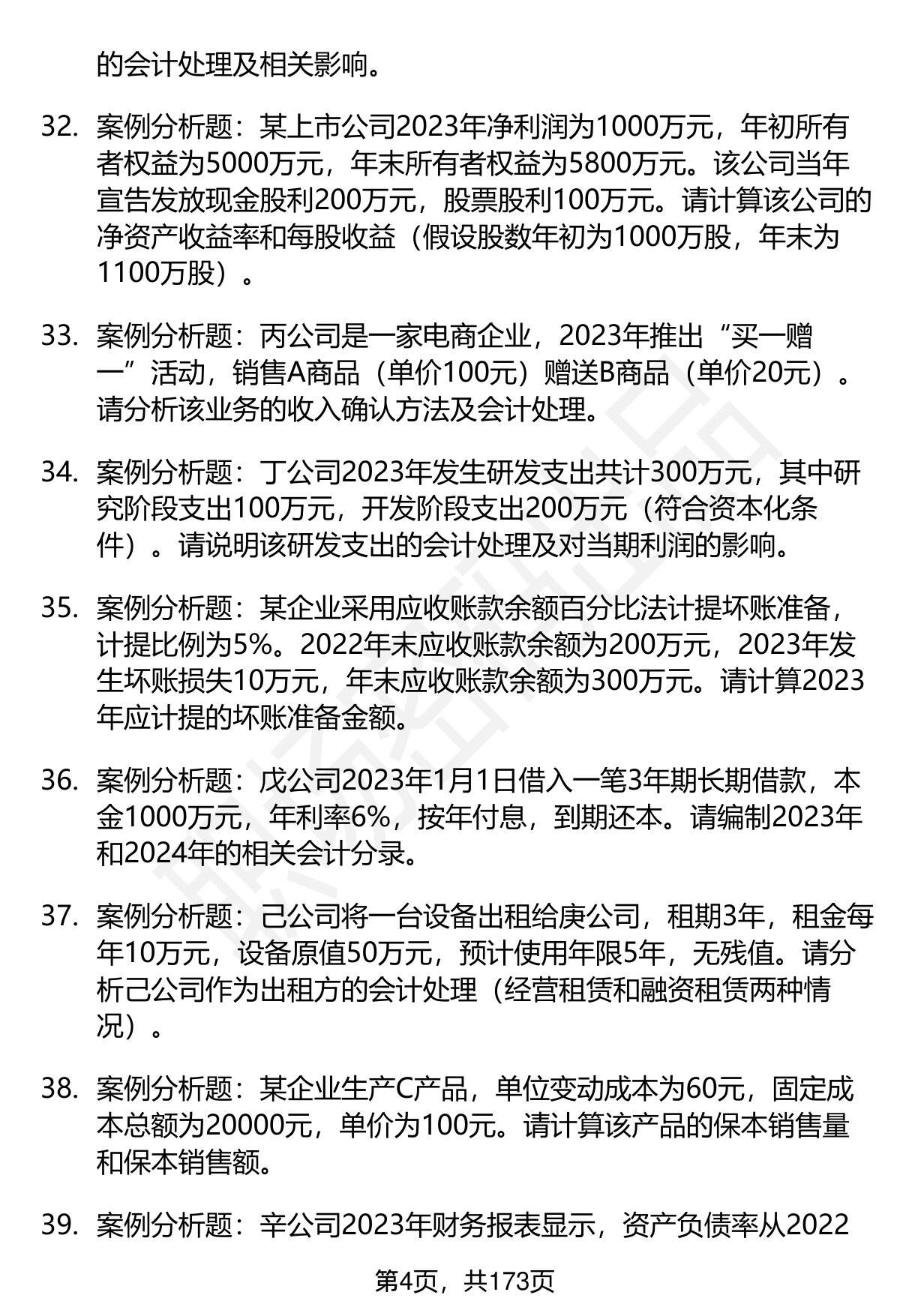 的会计处理及相关影响。

32. 案例分析题：某上市公司2023年净利润为1000万元，年初所有者权益为5000万元，年末所有者权益为5800万元。该公司当年宣告发放现金股利200万元，股票股利100万元。请计算该公司的净资产收益率和每股收益（假设股数年初为1000万股，年末为1100万股）。

33. 案例分析题：丙公司是一家电商企业，2023年推出“买一赠一”活动，销售A商品（单价100元）赠送B商品（单价20元）。请分析该业务的收入确认方法及会计处理。

34. 案例分析题：丁公司2023年发生研发支出共计300万元，其中研究阶段支出100万元，开发阶段支出200万元（符合资本化条件）。请说明该研发支出的会计处理及对当期利润的影响。

35. 案例分析题：某企业采用应收账款余额百分比法计提坏账准备，计提比例为5%。2022年末应收账款余额为200万元，2023年发生坏账损失10万元，年末应收账款余额为300万元。请计算2023年应计提的坏账准备金额。

36. 案例分析题：戊公司2023年1月1日借入一笔3年期长期借款，本金1000万元，年利率6%，按年付息，到期还本。请编制2023年和2024年的相关会计分录。

37. 案例分析题：己公司将一台设备出租给庚公司，租期3年，租金每年10万元，设备原值50万元，预计使用年限5年，无残值。请分析己公司作为出租方的会计处理（经营租赁和融资租赁两种情况）。

38. 案例分析题：某企业生产C产品，单位变动成本为60元，固定成本总额为20000元，单价为100元。请计算该产品的保本销售量和保本销售额。

39. 案例分析题：辛公司2023年财务报表显示，资产负债率从2022

第4页，共173页